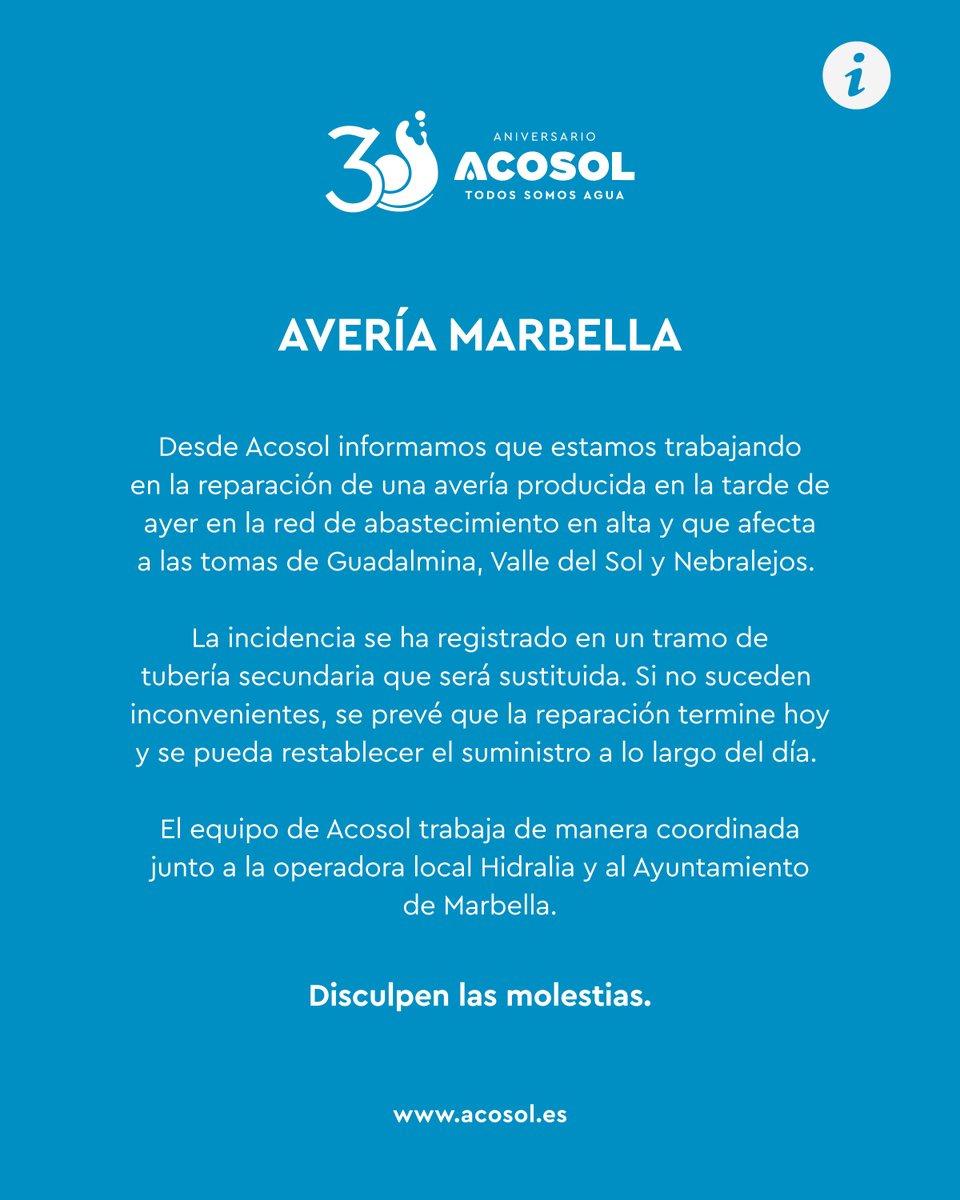 i

30 ANIVERSARIO ACOSOL TODOS SOMOS AGUA

AVERÍA MARBELLA

Desde Acosol informamos que estamos trabajando en la reparación de una avería producida en la tarde de ayer en la red de abastecimiento en alta y que afecta a las tomas de Guadalmina, Valle del Sol y Nebralejos.

La incidencia se ha registrado en un tramo de tubería secundaria que será sustituida. Si no suceden inconvenientes, se prevé que la reparación termine hoy y se pueda restablecer el suministro a lo largo del día.

El equipo de Acosol trabaja de manera coordinada junto a la operadora local Hidralia y al Ayuntamiento de Marbella.

Disculpen las molestias.

www.acosol.es